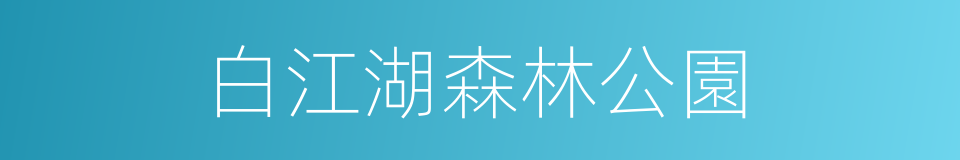 白江湖森林公園